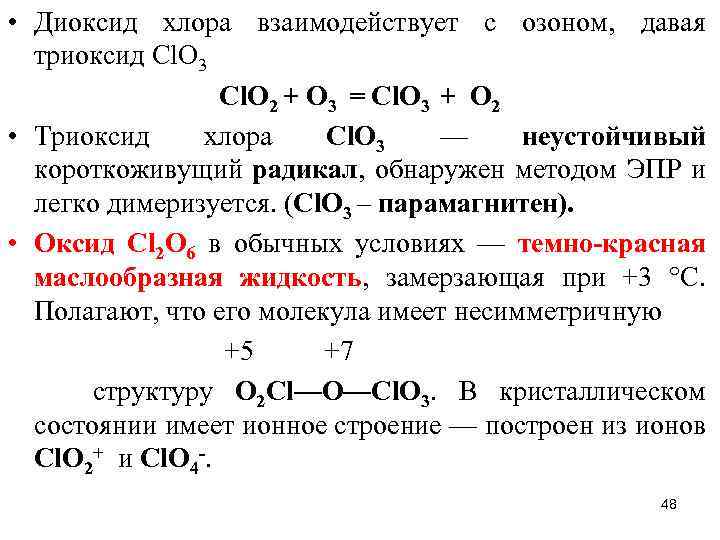 • Диоксид хлора взаимодействует с озоном, давая триоксид $ClO_3$

$ClO_2 + O_3 = ClO_3 + O_2$

• Триоксид хлора $ClO_3$ — неустойчивый короткоживущий радикал, обнаружен методом ЭПР и легко димеризуется. ($ClO_3$ – парамагнитен).

• Оксид $Cl_2O_6$ в обычных условиях — темно-красная маслообразная жидкость, замерзающая при +3 °С. Полагают, что его молекула имеет несимметричную

+5 +7

структуру $O_2Cl—O—ClO_3$. В кристаллическом состоянии имеет ионное строение — построен из ионов $ClO_2^+$ и $ClO_4^-$.

48